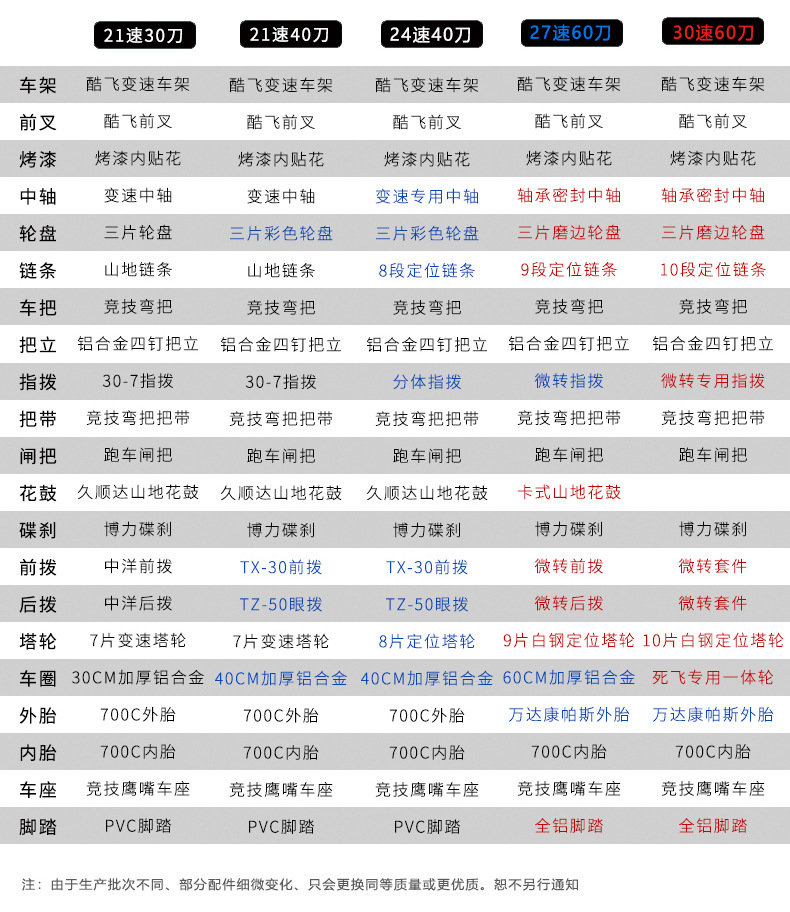 | | 21速30刀 | 21速40刀 | 24速40刀 | 27速60刀 | 30速60刀 |
|---|---|---|---|---|---|
| 车架 | 酷飞变速车架 | 酷飞变速车架 | 酷飞变速车架 | 酷飞变速车架 | 酷飞变速车架 |
| 前叉 | 酷飞前叉 | 酷飞前叉 | 酷飞前叉 | 酷飞前叉 | 酷飞前叉 |
| 烤漆 | 烤漆内贴花 | 烤漆内贴花 | 烤漆内贴花 | 烤漆内贴花 | 烤漆内贴花 |
| 中轴 | 变速中轴 | 变速中轴 | 变速专用中轴 | 轴承密封中轴 | 轴承密封中轴 |
| 轮盘 | 三片轮盘 | 三片彩色轮盘 | 三片彩色轮盘 | 三片磨边轮盘 | 三片磨边轮盘 |
| 链条 | 山地链条 | 山地链条 | 8段定位链条 | 9段定位链条 | 10段定位链条 |
| 车把 | 竞技弯把 | 竞技弯把 | 竞技弯把 | 竞技弯把 | 竞技弯把 |
| 把立 | 铝合金四钉把立 | 铝合金四钉把立 | 铝合金四钉把立 | 铝合金四钉把立 | 铝合金四钉把立 |
| 指拨 | 30-7指拨 | 30-7指拨 | 分体指拨 | 微转指拨 | 微转专用指拨 |
| 把带 | 竞技弯把把带 | 竞技弯把把带 | 竞技弯把把带 | 竞技弯把把带 | 竞技弯把把带 |
| 闸把 | 跑车闸把 | 跑车闸把 | 跑车闸把 | 跑车闸把 | 跑车闸把 |
| 花鼓 | 久顺达山地花鼓 | 久顺达山地花鼓 | 久顺达山地花鼓 | 卡式山地花鼓 | |
| 碟刹 | 博力碟刹 | 博力碟刹 | 博力碟刹 | 博力碟刹 | 博力碟刹 |
| 前拨 | 中洋前拨 | TX-30前拨 | TX-30前拨 | 微转前拨 | 微转套件 |
| 后拨 | 中洋后拨 | TZ-50眼拨 | TZ-50眼拨 | 微转后拨 | 微转套件 |
| 塔轮 | 7片变速塔轮 | 7片变速塔轮 | 8片定位塔轮 | 9片白钢定位塔轮 | 10片白钢定位塔轮 |
| 车圈 | 30CM加厚铝合金 | 40CM加厚铝合金 | 40CM加厚铝合金 | 60CM加厚铝合金 | 死飞专用一体轮 |
| 外胎 | 700C外胎 | 700C外胎 | 700C外胎 | 万达康帕斯外胎 | 万达康帕斯外胎 |
| 内胎 | 700C内胎 | 700C内胎 | 700C内胎 | 700C内胎 | 700C内胎 |
| 车座 | 竞技鹰嘴车座 | 竞技鹰嘴车座 | 竞技鹰嘴车座 | 竞技鹰嘴车座 | 竞技鹰嘴车座 |
| 脚踏 | PVC脚踏 | PVC脚踏 | PVC脚踏 | 全铝脚踏 | 全铝脚踏 |

注：由于生产批次不同、部分配件细微变化、只会更换同等质量或更优质。恕不另行通知